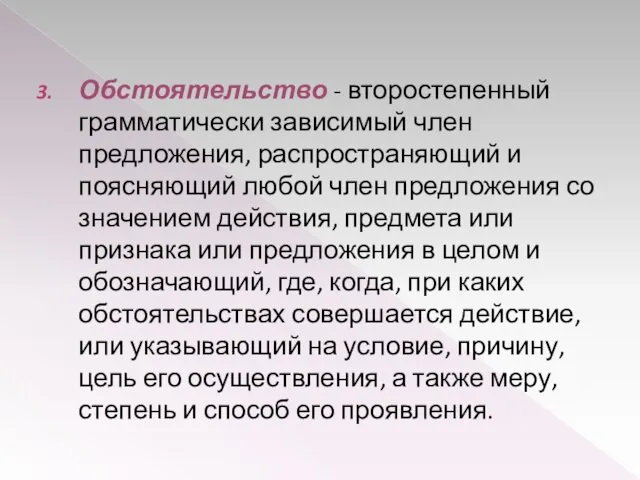 3. Обстоятельство - второстепенный грамматически зависимый член предложения, распространяющий и поясняющий любой член предложения со значением действия, предмета или признака или предложения в целом и обозначающий, где, когда, при каких обстоятельствах совершается действие, или указывающий на условие, причину, цель его осуществления, а также меру, степень и способ его проявления.